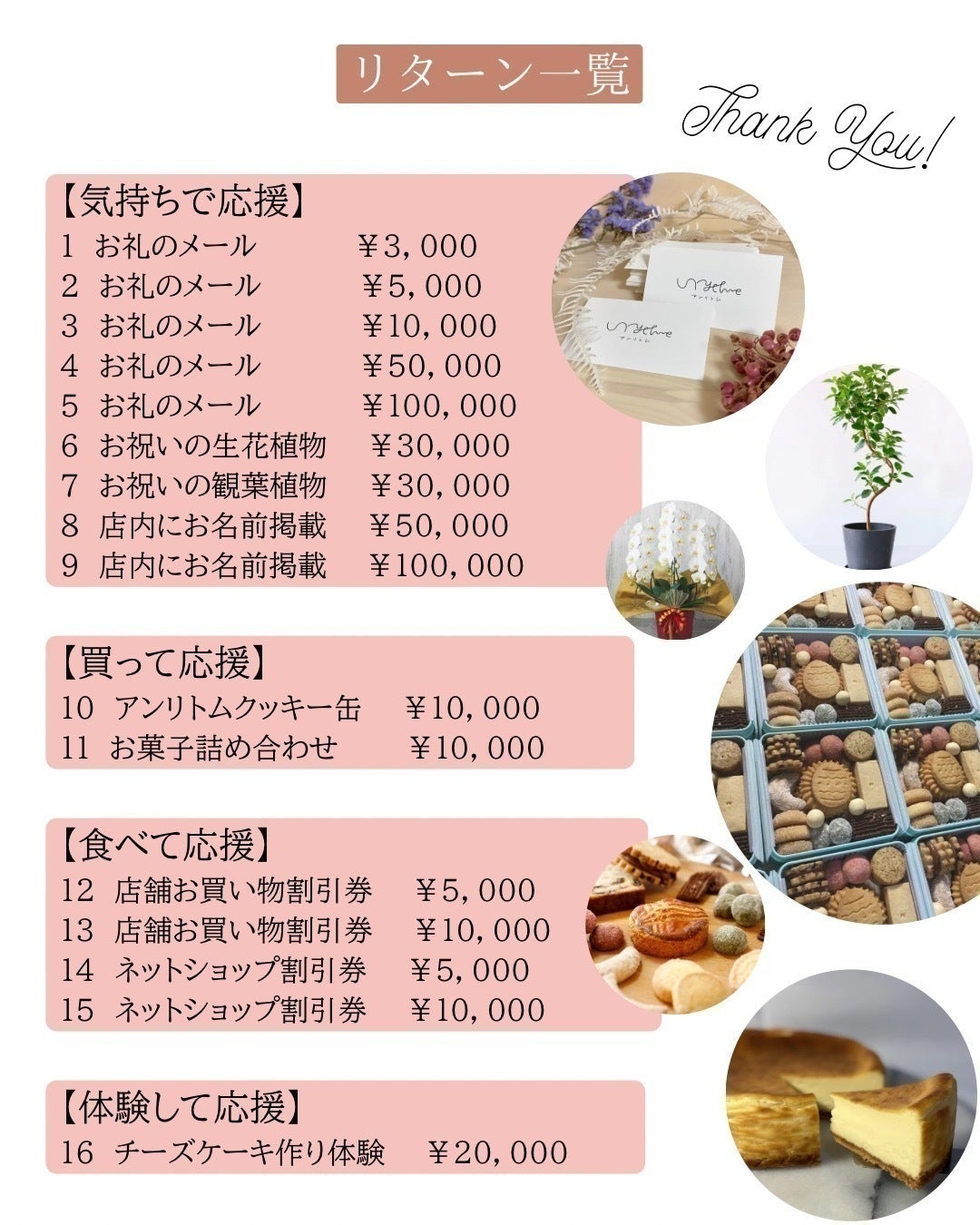 リターン一覧

Thank You!

【気持ちで応援】
1 お礼のメール ￥3,000
2 お礼のメール ￥5,000
3 お礼のメール ￥10,000
4 お礼のメール ￥50,000
5 お礼のメール ￥100,000
6 お祝いの生花植物 ￥30,000
7 お祝いの観葉植物 ￥30,000
8 店内にお名前掲載 ￥50,000
9 店内にお名前掲載 ￥100,000

【買って応援】
10 アンリトムクッキー缶 ￥10,000
11 お菓子詰め合わせ ￥10,000

【食べて応援】
12 店舗お買い物割引券 ￥5,000
13 店舗お買い物割引券 ￥10,000
14 ネットショップ割引券 ￥5,000
15 ネットショップ割引券 ￥10,000

【体験して応援】
16 チーズケーキ作り体験 ￥20,000